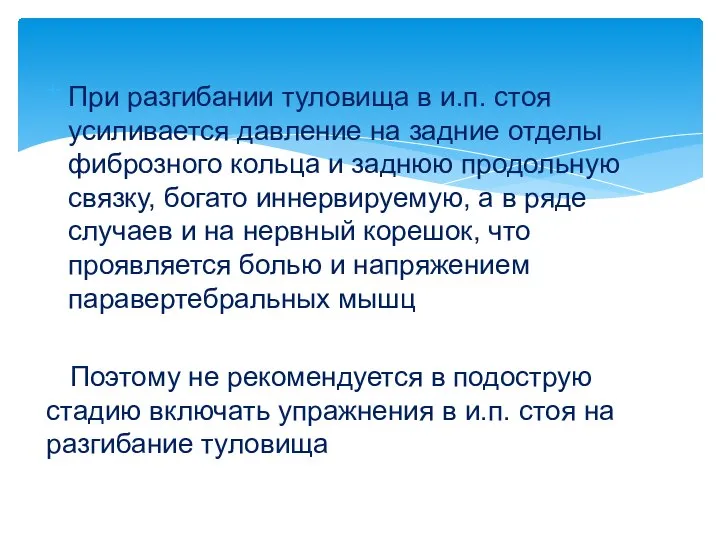 При разгибании туловища в и.п. стоя усиливается давление на задние отделы фиброзного кольца и заднюю продольную связку, богато иннервируемую, а в ряде случаев и на нервный корешок, что проявляется болью и напряжением паравертебральных мышц

Поэтому не рекомендуется в подострую стадию включать упражнения в и.п. стоя на разгибание туловища